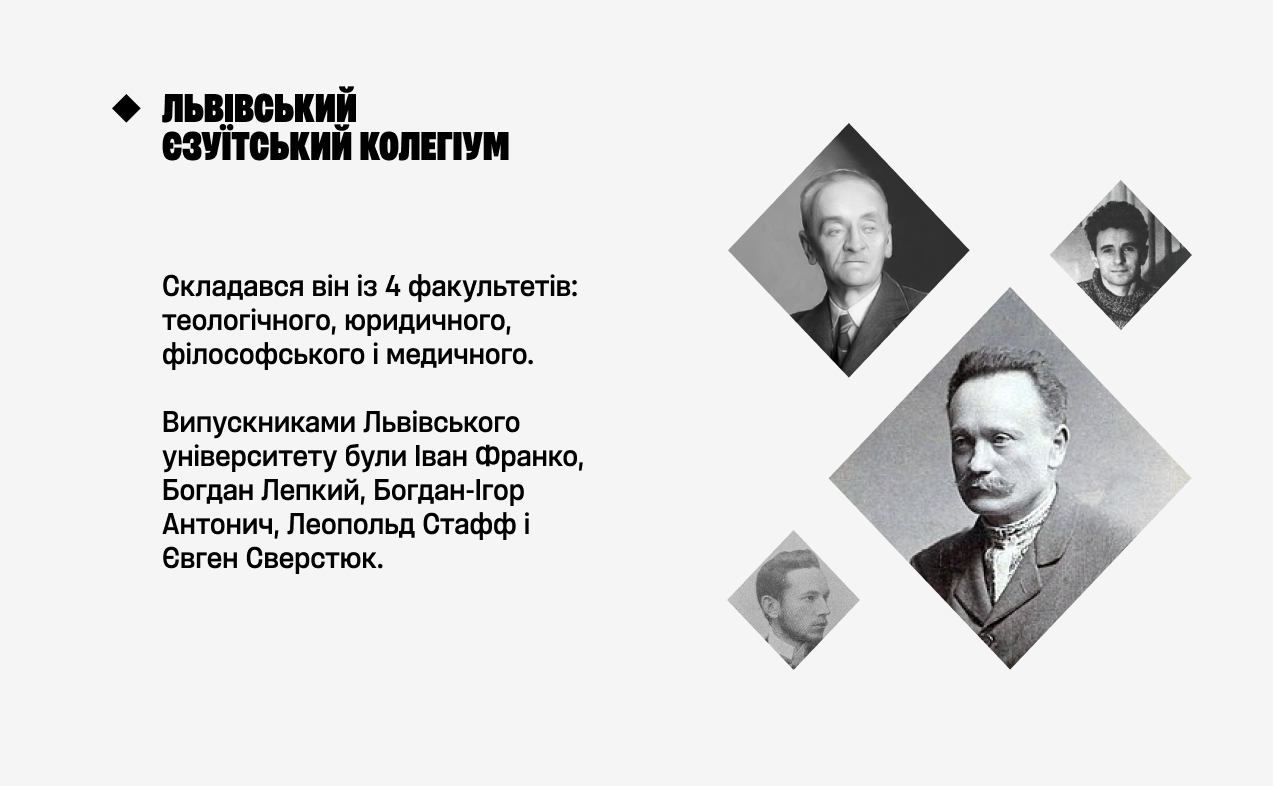 ◆ ЛЬВІВСЬКИЙ ЄЗУЇТСЬКИЙ КОЛЕГІУМ

Складався він із 4 факультетів: теологічного, юридичного, філософського і медичного.

Випускниками Львівського університету були Іван Франко, Богдан Лепкий, Богдан-Ігор Антонич, Леопольд Стафф і Євген Сверстюк.